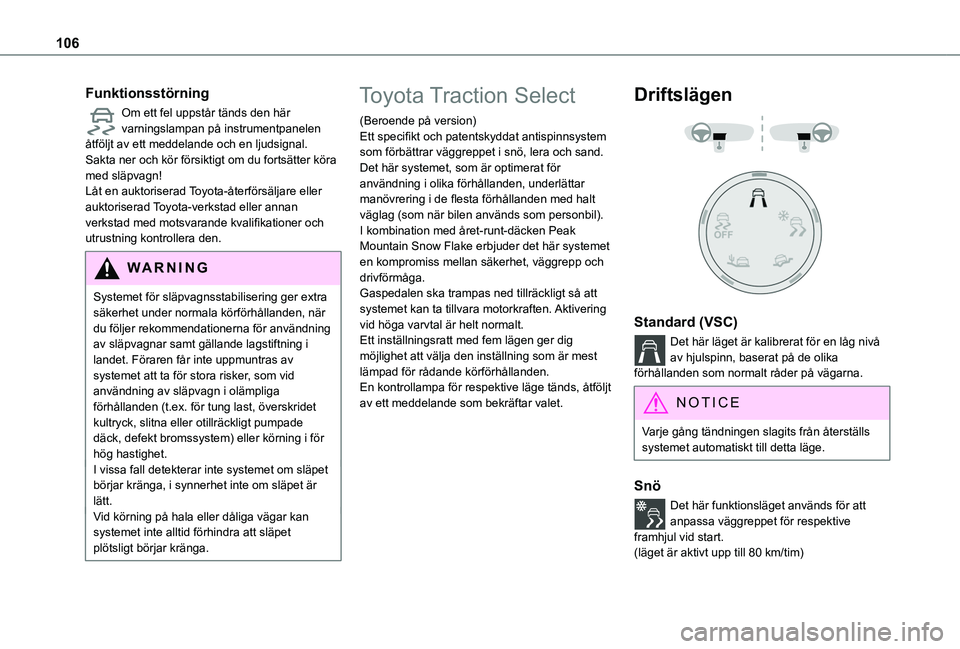 106

Funktionsstörning

Om ett fel uppstår tänds den här varningslampan på instrumentpanelen åtföljt av ett meddelande och en ljudsignal.
Sakta ner och kör försiktigt om du fortsätter köra med släpvagn!
Låt en auktoriserad Toyota-återförsäljare eller auktoriserad Toyota-verkstad eller annan verkstad med motsvarande kvalifikationer och utrustning kontrollera den.

WARNING

Systemet för släpvagnsstabilisering ger extra säkerhet under normala körförhållanden, när du följer rekommendationerna för användning av släpvagnar samt gällande lagstiftning i landet. Föraren får inte uppmuntras av systemet att ta för stora risker, som vid användning av släpvagn i olämpliga förhållanden (t.ex. för tung last, överskridet kultryck, slitna eller otillräckligt pumpade däck, defekt bromssystem) eller körning i för hög hastighet.
I vissa fall detekterar inte systemet om släpet börjar kränga, i synnerhet inte om släpet är lätt.
Vid körning på hala eller dåliga vägar kan systemet inte alltid förhindra att släpet plötsligt börjar kränga.

Toyota Traction Select

(Beroende på version)
Ett specifikt och patentskyddat antispinnsystem som förbättrar väggreppet i snö, lera och sand.
Det här systemet, som är optimerat för användning i olika förhållanden, underlättar manövrering i de flesta förhållanden med halt väglag (som när bilen används som personbil).
I kombination med året-runt-däcken Peak Mountain Snow Flake erbjuder det här systemet en kompromiss mellan säkerhet, väggrepp och drivförmåga.
Gaspedalen ska trampas ned tillräckligt så att systemet kan ta tillvara motorkraften. Aktivering vid höga varvtal är helt normalt.
Ett inställningsratt med fem lägen ger dig möjlighet att välja den inställning som är mest lämpad för rådande körförhållanden.
En kontrollampa för respektive läge tänds, åtföljt av ett meddelande som bekräftar valet.

Driftslägen

OFF

Standard (VSC)

Det här läget är kalibrerat för en låg nivå av hjulspinn, baserat på de olika förhållanden som normalt råder på vägarna.

NOTICE

Varje gång tändningen slagits från återställs systemet automatiskt till detta läge.

Snö

Det här funktionsläget används för att anpassa väggreppet för respektive framhjul vid start.
(läget är aktivt upp till 80 km/tim)

carmanualsonline.info